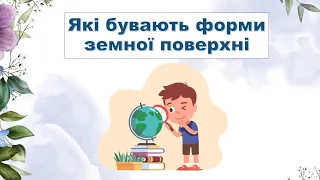 Які бувають форми земної поверхні